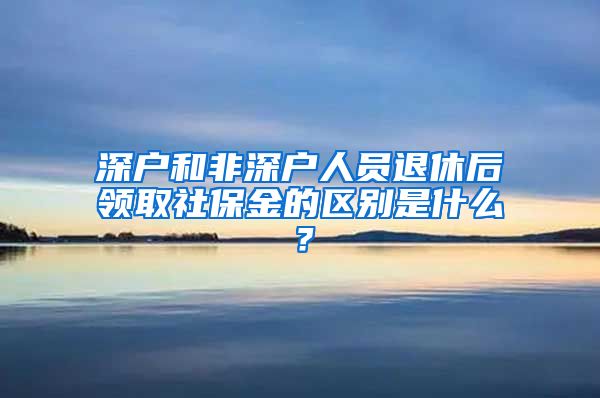 深户和非深户人员退休后领取社保金的区别是什么？